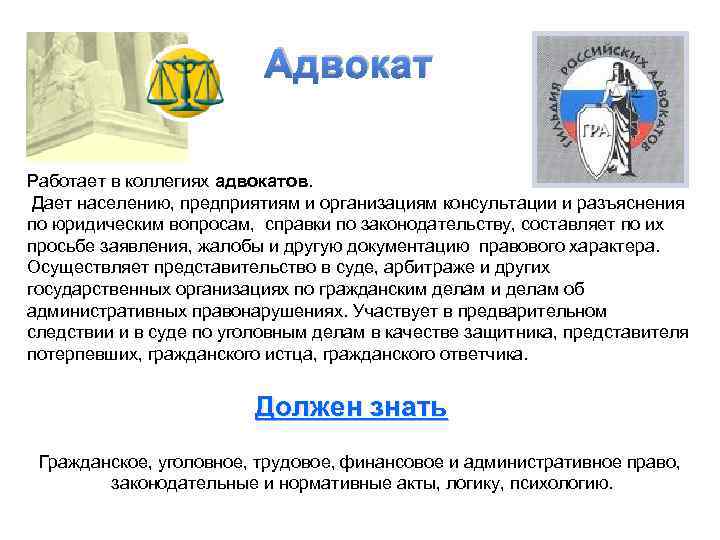 Адвокат

ГИЛЬДИЯ РОССИЙСКИХ АДВОКАТОВ
ГРА

Работает в коллегиях адвокатов.
Дает населению, предприятиям и организациям консультации и разъяснения по юридическим вопросам, справки по законодательству, составляет по их просьбе заявления, жалобы и другую документацию правового характера. Осуществляет представительство в суде, арбитраже и других государственных организациях по гражданским делам и делам об административных правонарушениях. Участвует в предварительном следствии и в суде по уголовным делам в качестве защитника, представителя потерпевших, гражданского истца, гражданского ответчика.

Должен знать

Гражданское, уголовное, трудовое, финансовое и административное право, законодательные и нормативные акты, логику, психологию.